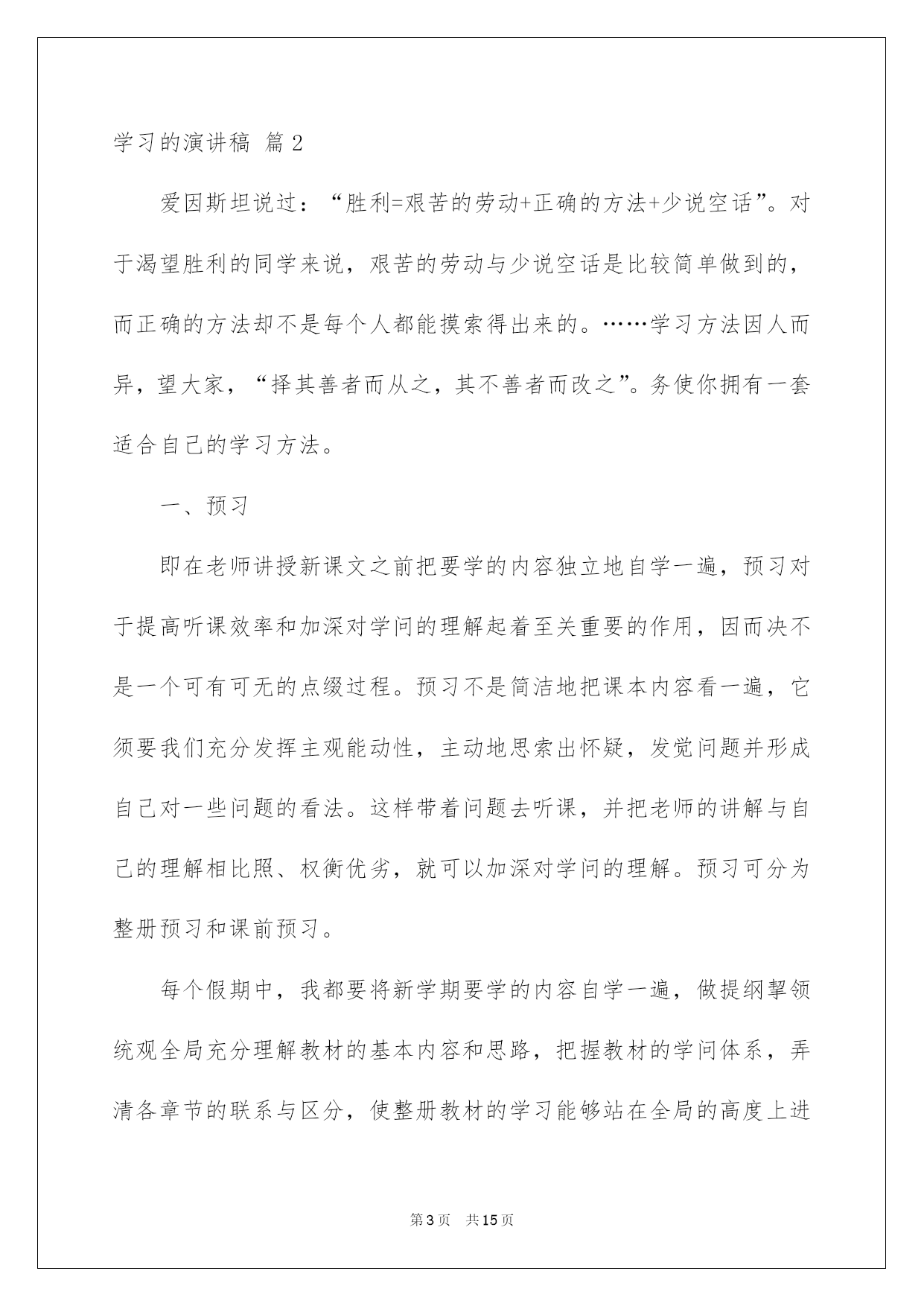 学习的演讲稿 篇2

爱因斯坦说过：“胜利=艰苦的劳动+正确的方法+少说空话”。对于渴望胜利的同学来说，艰苦的劳动与少说空话是比较简单做到的，而正确的方法却不是每个人都能摸索得出来的。……学习方法因人而异，望大家，“择其善者而从之，其不善者而改之”。务使你拥有一套适合自己的学习方法。

一、预习

即在老师讲授新课文之前把要学的内容独立地自学一遍，预习对于提高听课效率和加深对学问的理解起着至关重要的作用，因而决不是一个可有可无的点缀过程。预习不是简洁地把课本内容看一遍，它须要我们充分发挥主观能动性，主动地思索出怀疑，发觉问题并形成自己对一些问题的看法。这样带着问题去听课，并把老师的讲解与自己的理解相比照、权衡优劣，就可以加深对学问的理解。预习可分为整册预习和课前预习。

每个假期中，我都要将新学期要学的内容自学一遍，做提纲挈领统观全局充分理解教材的基本内容和思路，把握教材的学问体系，弄清各章节的联系与区分，使整册教材的学习能够站在全局的高度上进

第3页 共15页